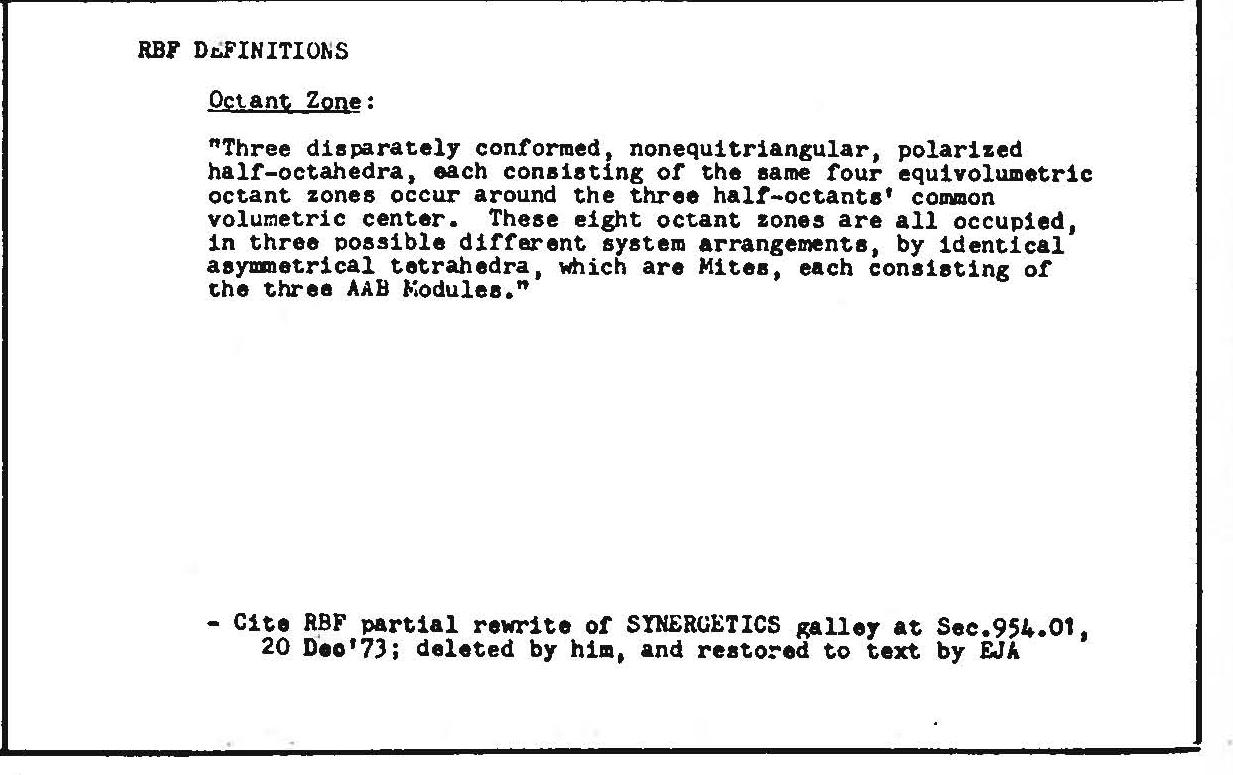 RBF DEFINITIONS

Octant Zone:

"Three disparately conformed, nonequitriangular, polarized half-octahedra, each consisting of the same four equivolumetric octant zones occur around the three half-octants' common volumetric center. These eight octant zones are all occupied, in three possible different system arrangements, by identical asymmetrical tetrahedra, which are Mites, each consisting of the three AAB Modules."

- Cite RBF partial rewrite of SYNERGETICS galley at Sec.954.01, 20 Dec'73; deleted by him, and restored to text by EJA